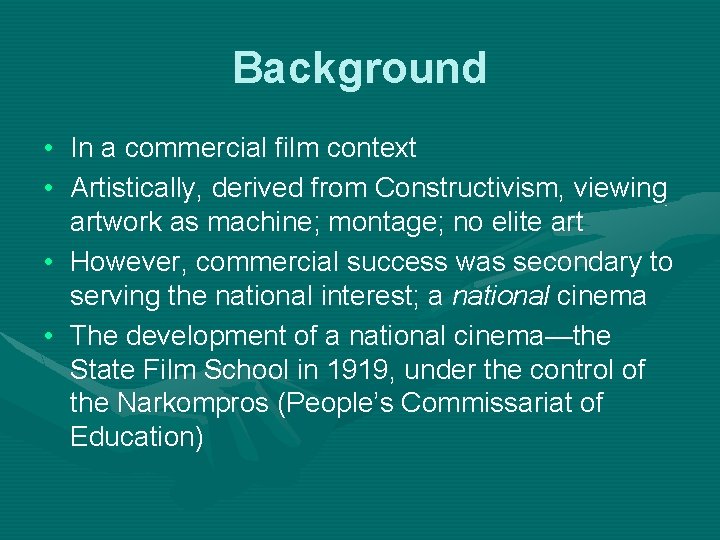 Background

• In a commercial film context
• Artistically, derived from Constructivism, viewing artwork as machine; montage; no elite art
• However, commercial success was secondary to serving the national interest; a national cinema
• The development of a national cinema—the State Film School in 1919, under the control of the Narkompros (People's Commissariat of Education)